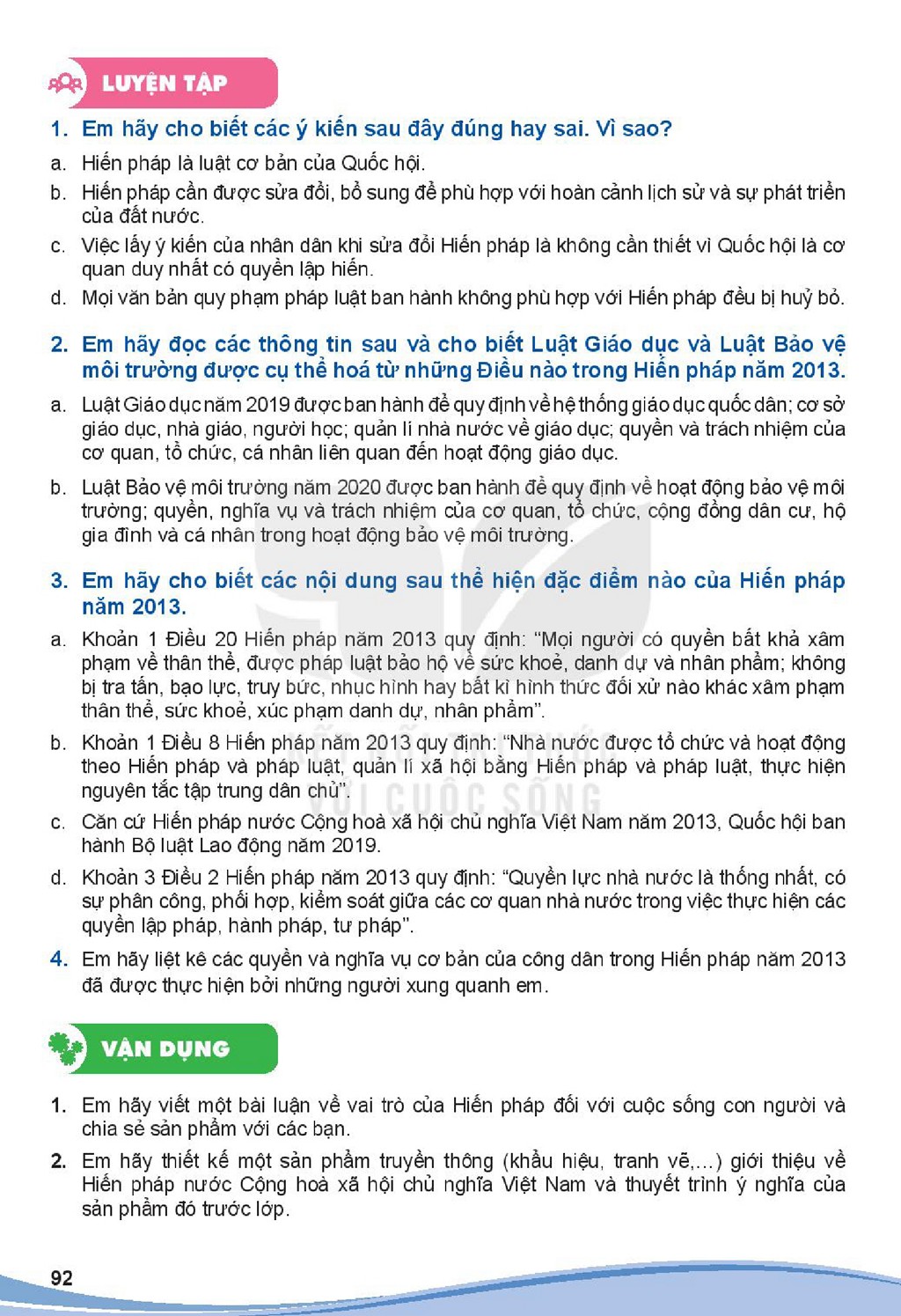 LUYỆN TẬP

1. Em hãy cho biết các ý kiến sau đây đúng hay sai. Vì sao?

a. Hiến pháp là luật cơ bản của Quốc hội.

b. Hiến pháp cần được sửa đổi, bổ sung để phù hợp với hoàn cảnh lịch sử và sự phát triển của đất nước.

c. Việc lấy ý kiến của nhân dân khi sửa đổi Hiến pháp là không cần thiết vì Quốc hội là cơ quan duy nhất có quyền lập hiến.

d. Mọi văn bản quy phạm pháp luật ban hành không phù hợp với Hiến pháp đều bị huỷ bỏ.

2. Em hãy đọc các thông tin sau và cho biết Luật Giáo dục và Luật Bảo vệ môi trường được cụ thể hoá từ những Điều nào trong Hiến pháp năm 2013.

a. Luật Giáo dục năm 2019 được ban hành để quy định về hệ thống giáo dục quốc dân; cơ sở giáo dục, nhà giáo, người học; quản lí nhà nước về giáo dục; quyền và trách nhiệm của cơ quan, tổ chức, cá nhân liên quan đến hoạt động giáo dục.

b. Luật Bảo vệ môi trường năm 2020 được ban hành để quy định về hoạt động bảo vệ môi trường; quyền, nghĩa vụ và trách nhiệm của cơ quan, tổ chức, cộng đồng dân cư, hộ gia đình và cá nhân trong hoạt động bảo vệ môi trường.

3. Em hãy cho biết các nội dung sau thể hiện đặc điểm nào của Hiến pháp năm 2013.

a. Khoản 1 Điều 20 Hiến pháp năm 2013 quy định: "Mọi người có quyền bất khả xâm phạm về thân thể, được pháp luật bảo hộ về sức khoẻ, danh dự và nhân phẩm; không bị tra tấn, bạo lực, truy bức, nhục hình hay bất kì hình thức đối xử nào khác xâm phạm thân thể, sức khoẻ, xúc phạm danh dự, nhân phẩm".

b. Khoản 1 Điều 8 Hiến pháp năm 2013 quy định: "Nhà nước được tổ chức và hoạt động theo Hiến pháp và pháp luật, quản lí xã hội bằng Hiến pháp và pháp luật, thực hiện nguyên tắc tập trung dân chủ".

c. Căn cứ Hiến pháp nước Cộng hoà xã hội chủ nghĩa Việt Nam năm 2013, Quốc hội ban hành Bộ luật Lao động năm 2019.

d. Khoản 3 Điều 2 Hiến pháp năm 2013 quy định: "Quyền lực nhà nước là thống nhất, có sự phân công, phối hợp, kiểm soát giữa các cơ quan nhà nước trong việc thực hiện các quyền lập pháp, hành pháp, tư pháp".

4. Em hãy liệt kê các quyền và nghĩa vụ cơ bản của công dân trong Hiến pháp năm 2013 đã được thực hiện bởi những người xung quanh em.

VẬN DỤNG

1. Em hãy viết một bài luận về vai trò của Hiến pháp đối với cuộc sống con người và chia sẻ sản phẩm với các bạn.

2. Em hãy thiết kế một sản phẩm truyền thông (khẩu hiệu, tranh vẽ,...) giới thiệu về Hiến pháp nước Cộng hoà xã hội chủ nghĩa Việt Nam và thuyết trình ý nghĩa của sản phẩm đó trước lớp.

92

VỚI CUỘC SỐNG